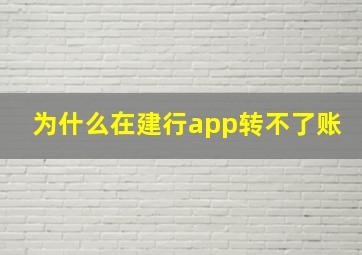 为什么在建行app转不了账